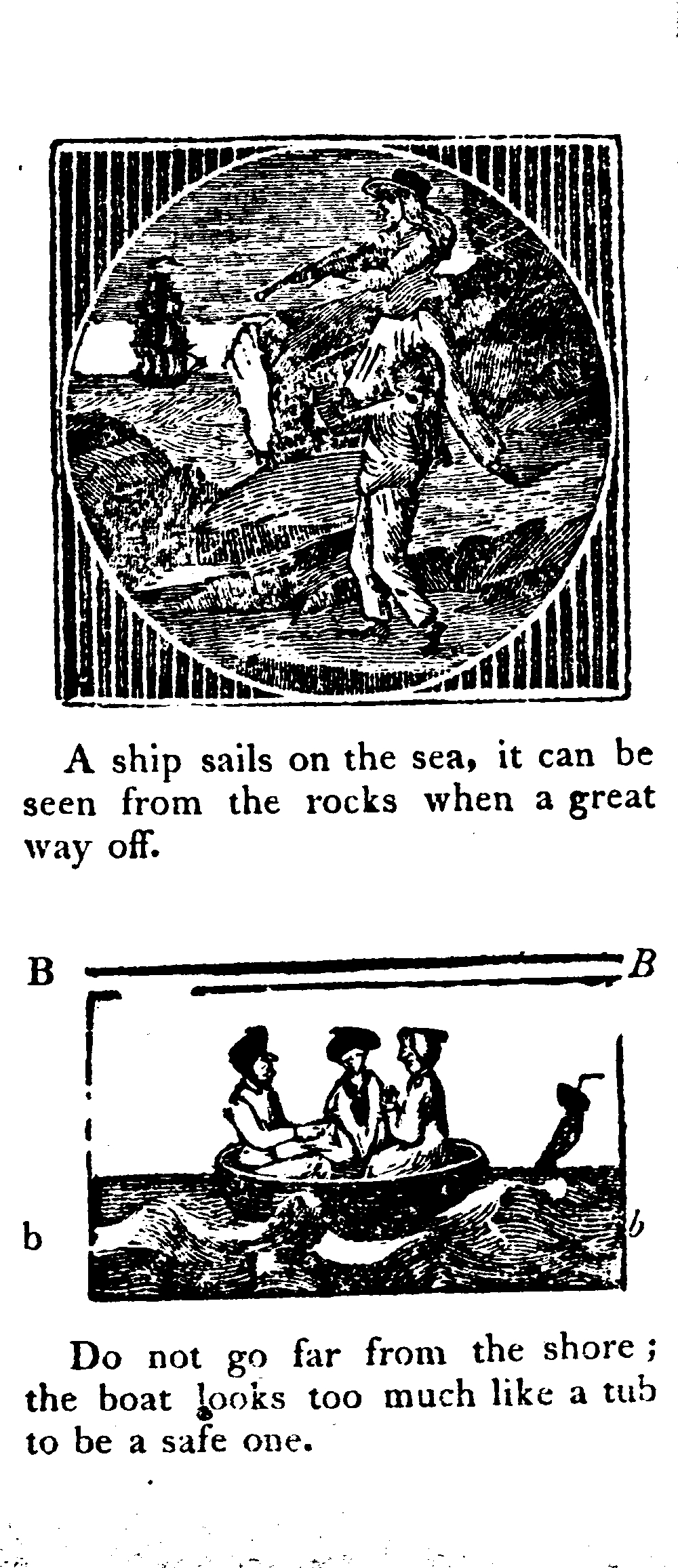 A ship sails on the sea, it can be seen from the rocks when a great way off.

B

B

b

b

Do not go far from the shore; the boat looks too much like a tub to be a safe one.